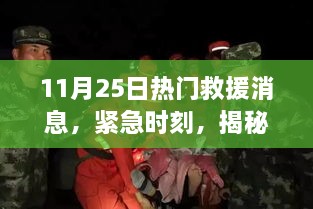 11月25日热门救援消息，紧急时刻，揭秘